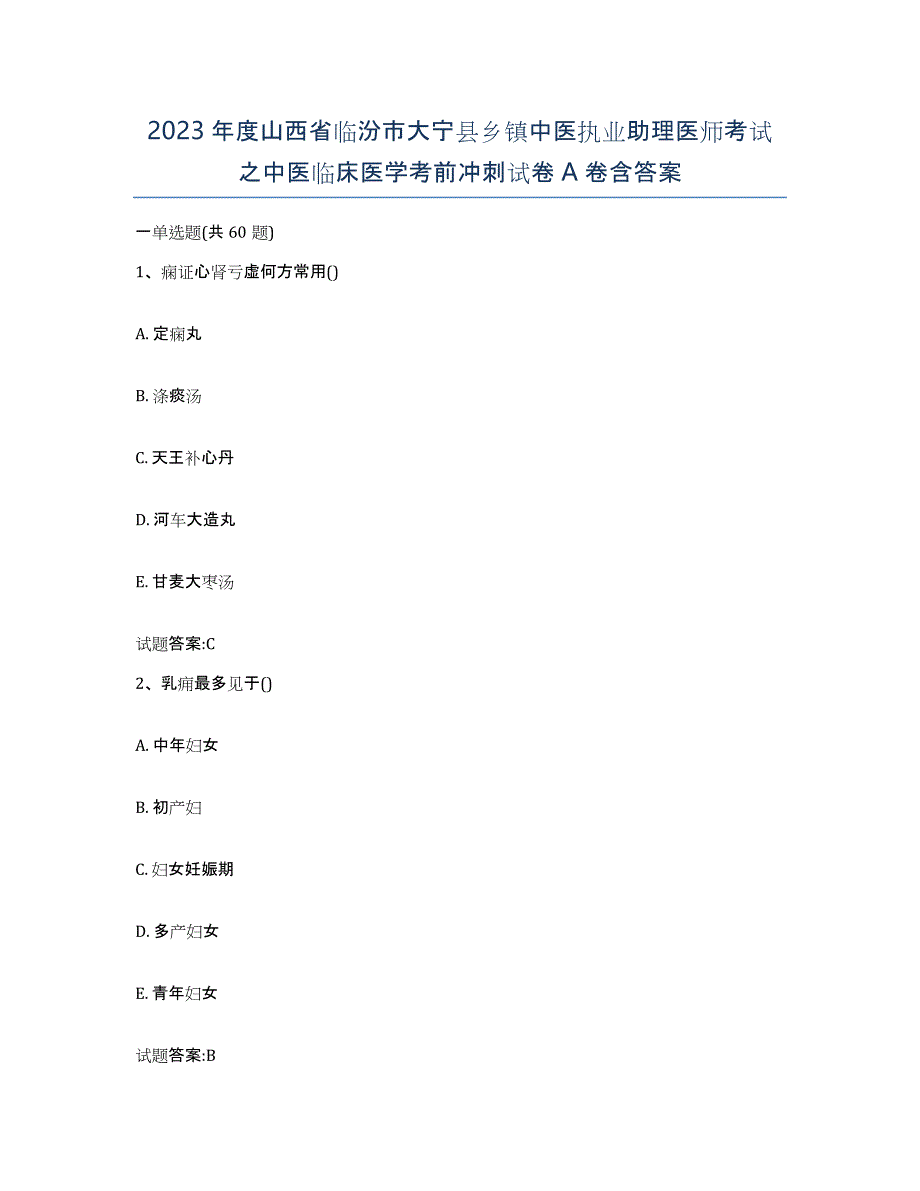 2023年度山西省临汾市大宁县乡镇中医执业助理医师考试之中医临床医学考前冲刺试卷A卷含答案

一单选题(共60题)

1、痫证心肾亏虚何方常用()

A. 定痫丸

B. 涤痰汤

C. 天王补心丹

D. 河车大造丸

E. 甘麦大枣汤

试题答案:C

2、乳痈最多见于()

A. 中年妇女

B. 初产妇

C. 妇女妊娠期

D. 多产妇女

E. 青年妇女

试题答案:B